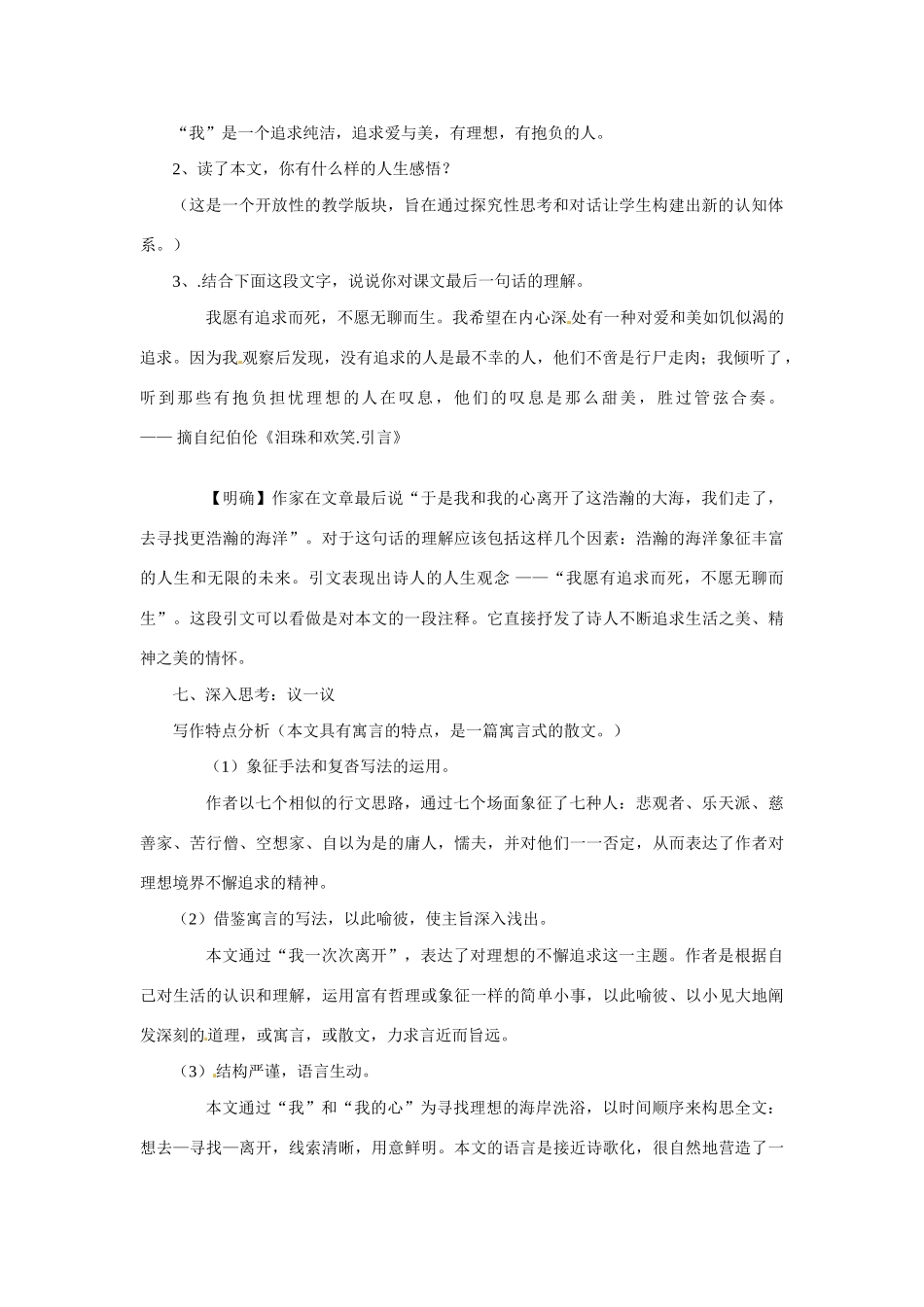 “我”是一个追求纯洁，追求爱与美，有理想，有抱负的人。

2、读了本文，你有什么样的人生感悟？

（这是一个开放性的教学版块，旨在通过探究性思考和对话让学生构建出新的认知体系。）

3、.结合下面这段文字，说说你对课文最后一句话的理解。

我愿有追求而死，不愿无聊而生。我希望在内心深处有一种对爱和美如饥似渴的追求。因为我观察后发现，没有追求的人是最不幸的人，他们不啻是行尸走肉；我倾听了，听到那些有抱负担忧理想的人在叹息，他们的叹息是那么甜美，胜过管弦合奏。—— 摘自纪伯伦《泪珠和欢笑.引言》

【明确】作家在文章最后说“于是我和我的心离开了这浩瀚的大海，我们走了，去寻找更浩瀚的海洋”。对于这句话的理解应该包括这样几个因素：浩瀚的海洋象征丰富的人生和无限的未来。引文表现出诗人的人生观念 ——“我愿有追求而死，不愿无聊而生”。这段引文可以看做是对本文的一段注释。它直接抒发了诗人不断追求生活之美、精神之美的情怀。

七、深入思考：议一议

写作特点分析（本文具有寓言的特点，是一篇寓言式的散文。）

（1）象征手法和复沓写法的运用。

作者以七个相似的行文思路，通过七个场面象征了七种人：悲观者、乐天派、慈善家、苦行僧、空想家、自以为是的庸人，懦夫，并对他们一一否定，从而表达了作者对理想境界不懈追求的精神。

（2）借鉴寓言的写法，以此喻彼，使主旨深入浅出。

本文通过“我一次次离开”，表达了对理想的不懈追求这一主题。作者是根据自己对生活的认识和理解，运用富有哲理或象征一样的简单小事，以此喻彼、以小见大地阐发深刻的道理，或寓言，或散文，力求言近而旨远。

（3）结构严谨，语言生动。

本文通过“我”和“我的心”为寻找理想的海岸洗浴，以时间顺序来构思全文：想去—寻找—离开，线索清晰，用意鲜明。本文的语言是接近诗歌化，很自然地营造了一